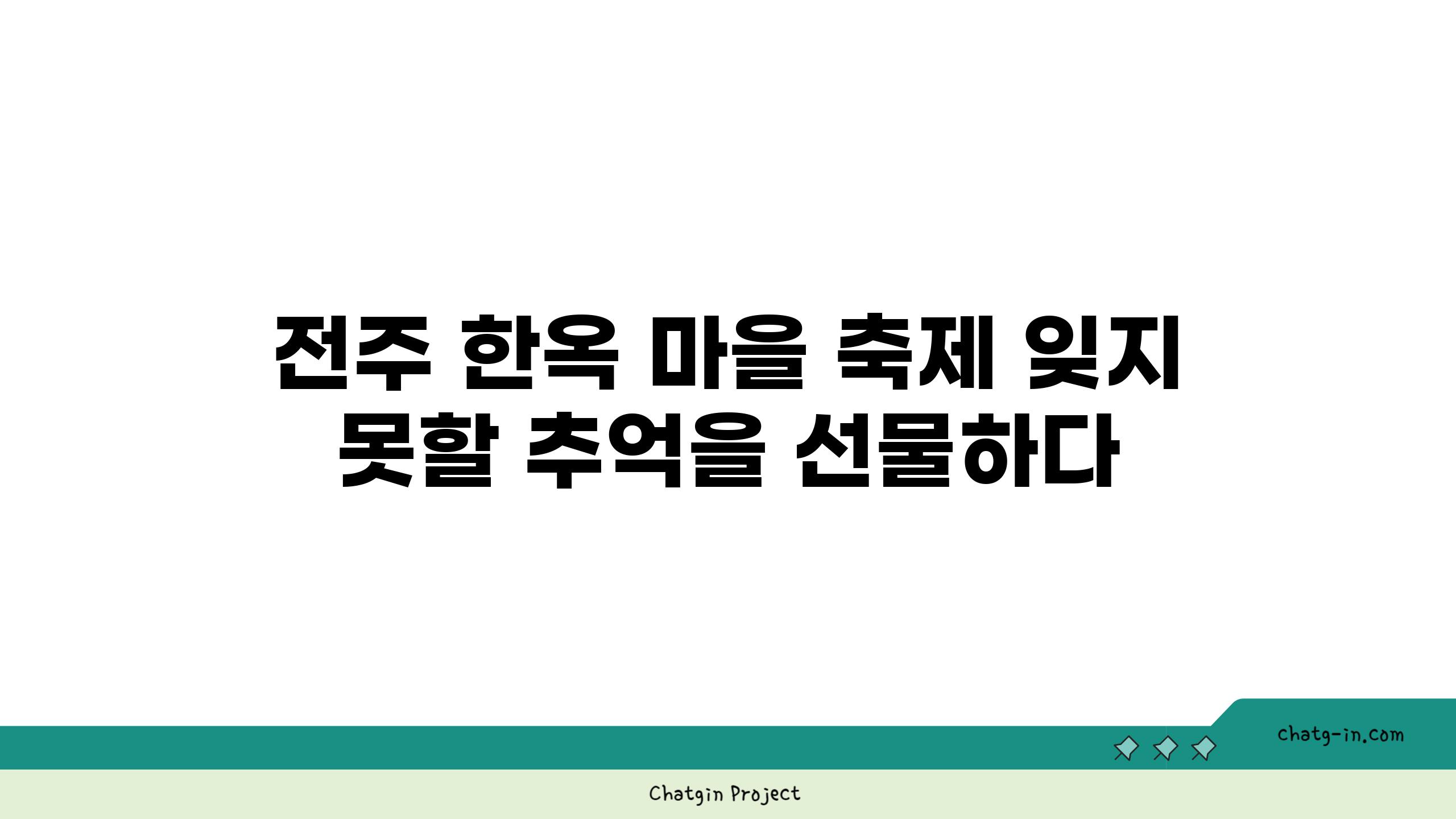 전주 한옥 마을 축제 잊지 못할 추억을 선물하다

chatg-in.com

Chatgin Project